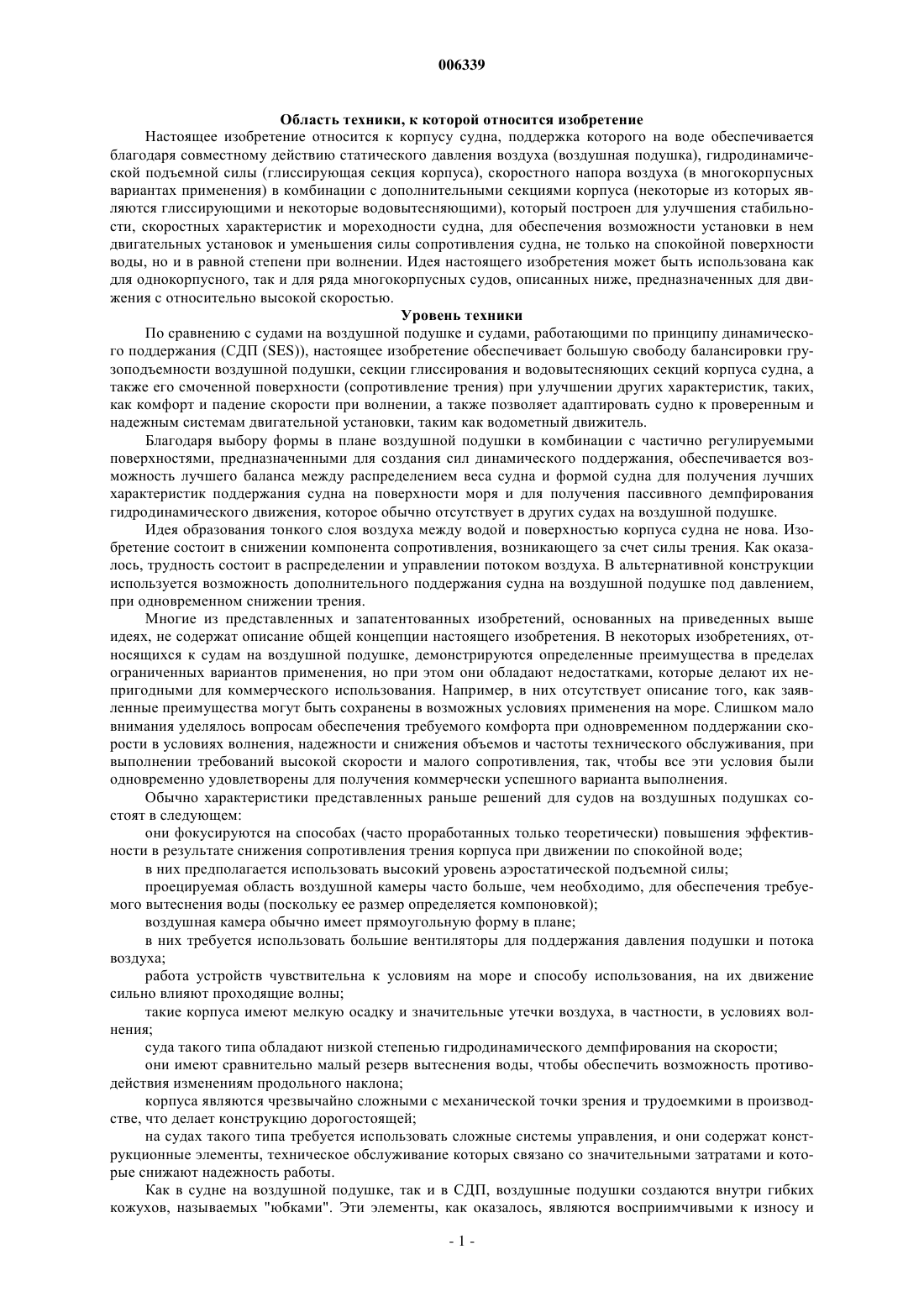 006339

Область техники, к которой относится изобретение

Настоящее изобретение относится к корпусу судна, поддержка которого на воде обеспечивается благодаря совместному действию статического давления воздуха (воздушная подушка), гидродинамической подъемной силы (глиссирующая секция корпуса), скоростного напора воздуха (в многокорпусных вариантах применения) в комбинации с дополнительными секциями корпуса (некоторые из которых являются глиссирующими и некоторые водовытесняющими), который построен для улучшения стабильности, скоростных характеристик и мореходности судна, для обеспечения возможности установки в нем двигательных установок и уменьшения силы сопротивления судна, не только на спокойной поверхности воды, но и в равной степени при волнении. Идея настоящего изобретения может быть использована как для однокорпусного, так и для ряда многокорпусных судов, описанных ниже, предназначенных для движения с относительно высокой скоростью.

Уровень техники

По сравнению с судами на воздушной подушке и судами, работающими по принципу динамического поддержания (СДП (SES)), настоящее изобретение обеспечивает большую свободу балансировки грузоподъемности воздушной подушки, секции глиссирования и водовытесняющих секций корпуса судна, а также его смоченной поверхности (сопротивление трения) при улучшении других характеристик, таких, как комфорт и падение скорости при волнении, а также позволяет адаптировать судно к проверенным и надежным системам двигательной установки, таким как водометный движитель.

Благодаря выбору формы в плане воздушной подушки в комбинации с частично регулируемыми поверхностями, предназначенными для создания сил динамического поддержания, обеспечивается возможность лучшего баланса между распределением веса судна и формой судна для получения лучших характеристик поддержания судна на поверхности моря и для получения пассивного демпфирования гидродинамического движения, которое обычно отсутствует в других судах на воздушной подушке.

Идея образования тонкого слоя воздуха между водой и поверхностью корпуса судна не нова. Изобретение состоит в снижении компонента сопротивления, возникающего за счет силы трения. Как оказалось, трудность состоит в распределении и управлении потоком воздуха. В альтернативной конструкции используется возможность дополнительного поддержания судна на воздушной подушке под давлением, при одновременном снижении трения.

Многие из представленных и запатентованных изобретений, основанных на приведенных выше идеях, не содержат описание общей концепции настоящего изобретения. В некоторых изобретениях, относящихся к судам на воздушной подушке, демонстрируются определенные преимущества в пределах ограниченных вариантов применения, но при этом они обладают недостатками, которые делают их непригодными для коммерческого использования. Например, в них отсутствует описание того, как заявленные преимущества могут быть сохранены в возможных условиях применения на море. Слишком мало внимания уделялось вопросам обеспечения требуемого комфорта при одновременном поддержании скорости в условиях волнения, надежности и снижения объемов и частоты технического обслуживания, при выполнении требований высокой скорости и малого сопротивления, так, чтобы все эти условия были одновременно удовлетворены для получения коммерчески успешного варианта выполнения.

Обычно характеристики представленных раньше решений для судов на воздушных подушках состоят в следующем:

они фокусируются на способах (часто проработанных только теоретически) повышения эффективности в результате снижения сопротивления трения корпуса при движении по спокойной воде;

в них предполагается использовать высокий уровень аэростатической подъемной силы;

проецируемая область воздушной камеры часто больше, чем необходимо, для обеспечения требуемого вытеснения воды (поскольку ее размер определяется компоновкой);

воздушная камера обычно имеет прямоугольную форму в плане;

в них требуется использовать большие вентиляторы для поддержания давления подушки и потока воздуха;

работа устройств чувствительна к условиям на море и способу использования, на их движение сильно влияют проходящие волны;

такие корпуса имеют мелкую осадку и значительные утечки воздуха, в частности, в условиях волнения;

суда такого типа обладают низкой степенью гидродинамического демпфирования на скорости;

они имеют сравнительно малый резерв вытеснения воды, чтобы обеспечить возможность противодействия изменениям продольного наклона;

корпуса являются чрезвычайно сложными с механической точки зрения и трудоемкими в производстве, что делает конструкцию дорогостоящей;

на судах такого типа требуется использовать сложные системы управления, и они содержат конструкционные элементы, техническое обслуживание которых связано со значительными затратами и которые снижают надежность работы.

Как в судне на воздушной подушке, так и в СДП, воздушные подушки создаются внутри гибких кожухов, называемых "юбками". Эти элементы, как оказалось, являются восприимчивыми к износу и

- 1 -